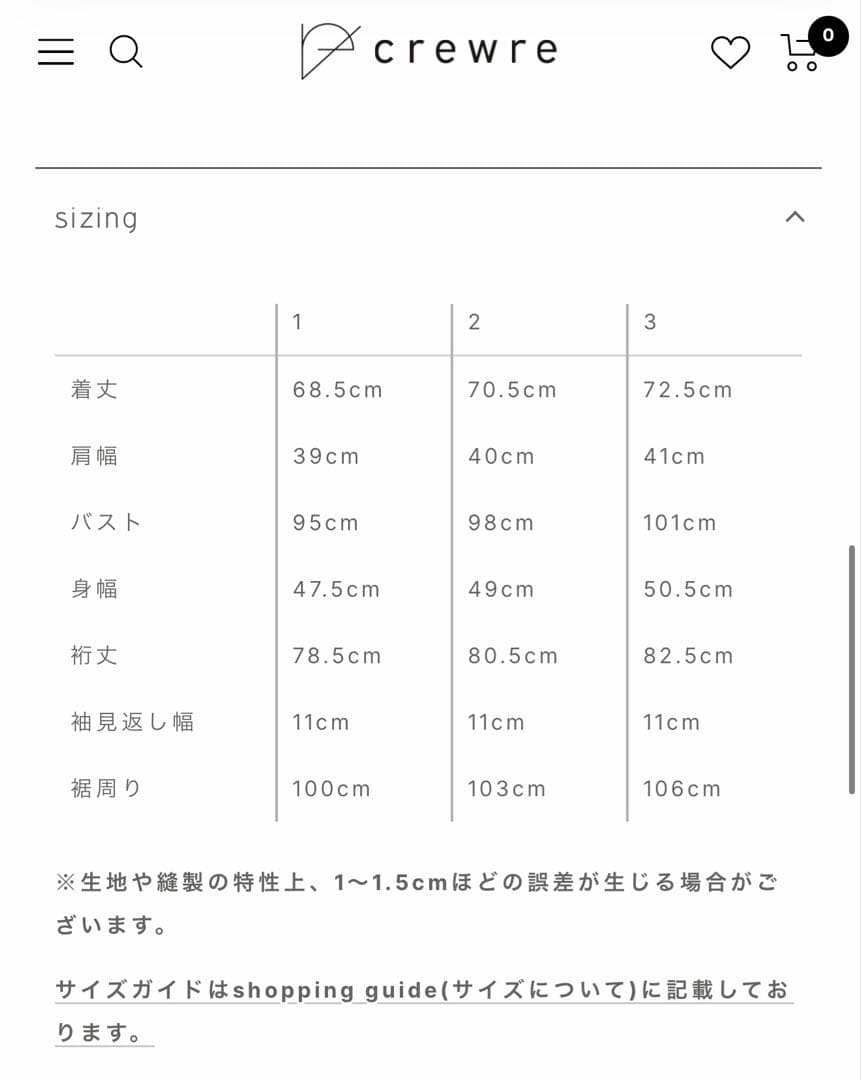 crewre

0

sizing

|  | 1 | 2 | 3 |
|---|---|---|---|
| 着丈 | 68.5cm | 70.5cm | 72.5cm |
| 肩幅 | 39cm | 40cm | 41cm |
| バスト | 95cm | 98cm | 101cm |
| 身幅 | 47.5cm | 49cm | 50.5cm |
| 裄丈 | 78.5cm | 80.5cm | 82.5cm |
| 袖見返し幅 | 11cm | 11cm | 11cm |
| 裾周り | 100cm | 103cm | 106cm |

※生地や縫製の特性上、1〜1.5cmほどの誤差が生じる場合がございます。

サイズガイドはshopping guide(サイズについて)に記載しております。